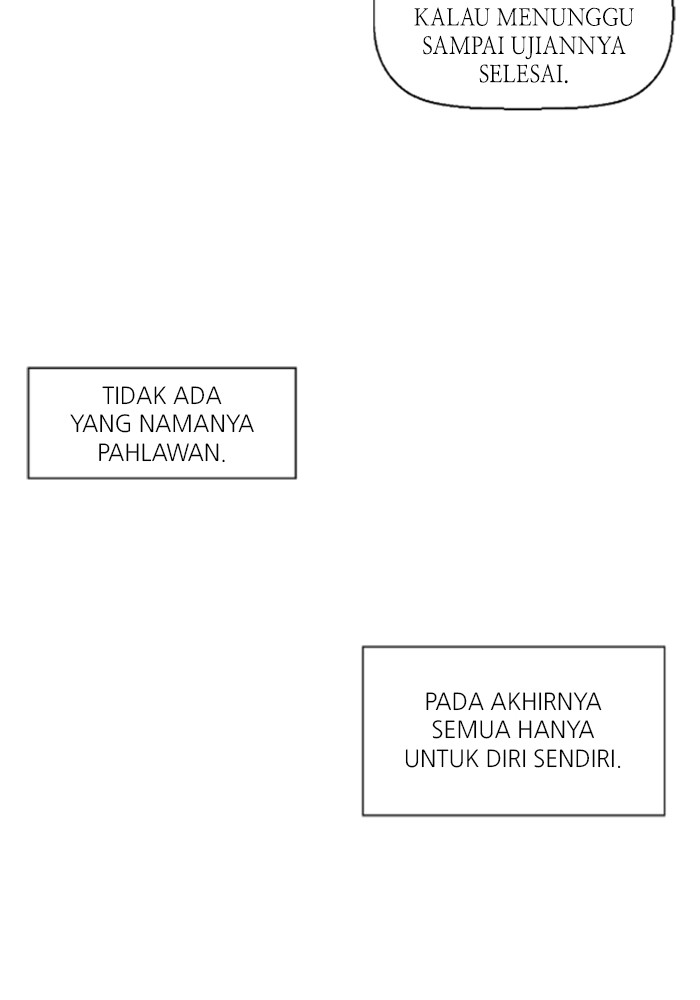 KALAU MENUNGGU SAMPAI UJIANNYA SELESAI.

TIDAK ADA YANG NAMANYA PAHLAWAN.

PADA AKHIRNYA SEMUA HANYA UNTUK DIRI SENDIRI.